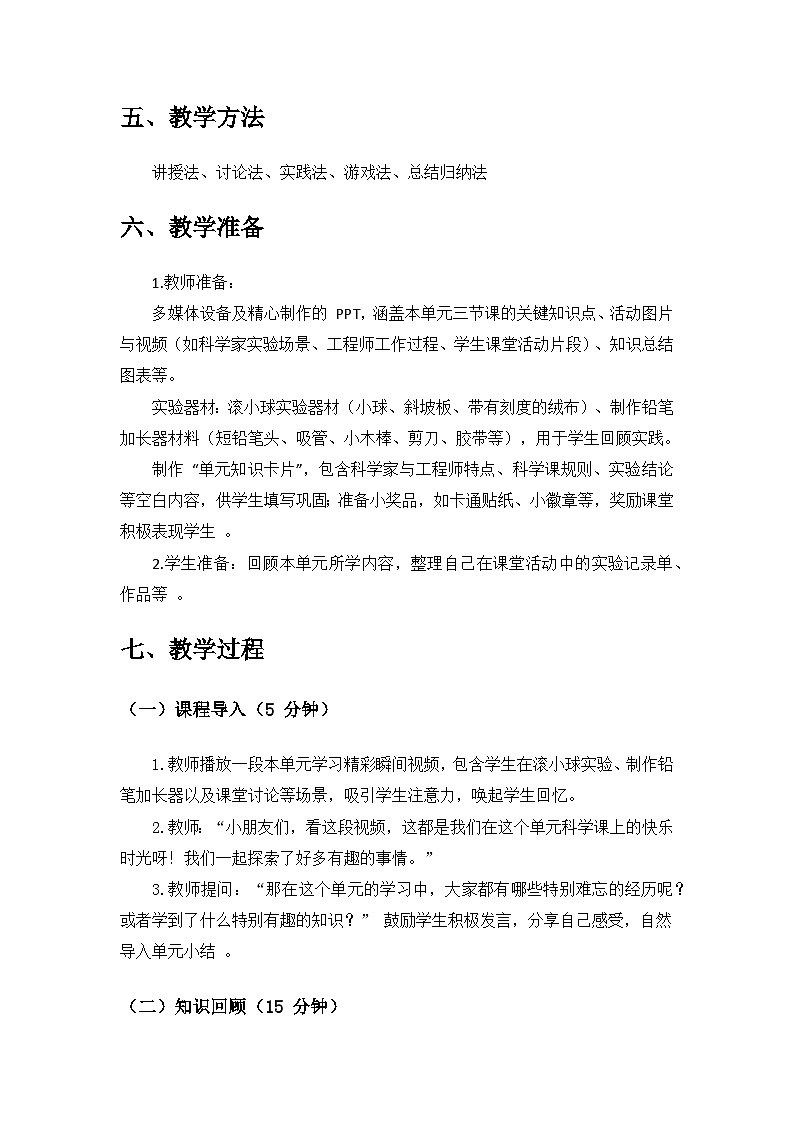 五、教学方法

讲授法、讨论法、实践法、游戏法、总结归纳法

六、教学准备

1.教师准备：

多媒体设备及精心制作的 PPT，涵盖本单元三节课的关键知识点、活动图片与视频（如科学家实验场景、工程师工作过程、学生课堂活动片段）、知识总结图表等。

实验器材：滚小球实验器材（小球、斜坡板、带有刻度的绒布）、制作铅笔加长器材料（短铅笔头、吸管、小木棒、剪刀、胶带等），用于学生回顾实践。

制作“单元知识卡片”，包含科学家与工程师特点、科学课规则、实验结论等空白内容，供学生填写巩固；准备小奖品，如卡通贴纸、小徽章等，奖励课堂积极表现学生 。

2.学生准备：回顾本单元所学内容，整理自己在课堂活动中的实验记录单、作品等 。

七、教学过程

（一）课程导入（5 分钟）

1.教师播放一段本单元学习精彩瞬间视频，包含学生在滚小球实验、制作铅笔加长器以及课堂讨论等场景，吸引学生注意力，唤起学生回忆。

2.教师：“小朋友们，看这段视频，这都是我们在这个单元科学课上的快乐时光呀！我们一起探索了好多有趣的事情。”

3.教师提问：“那在这个单元的学习中，大家都有哪些特别难忘的经历呢？或者学到了什么特别有趣的知识？” 鼓励学生积极发言，分享自己感受，自然导入单元小结 。

（二）知识回顾（15 分钟）